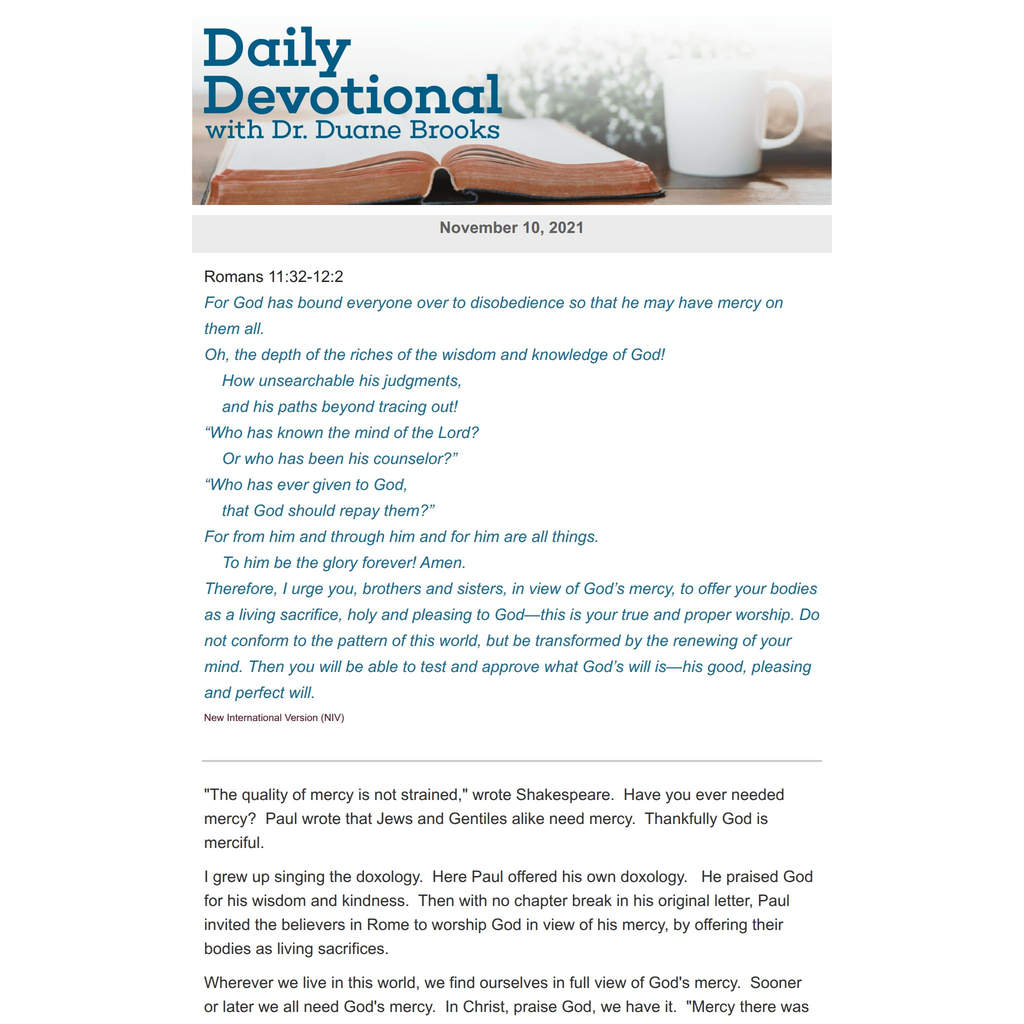 Daily Devotional
with Dr. Duane Brooks

November 10, 2021

Romans 11:32-12:2
For God has bound everyone over to disobedience so that he may have mercy on them all.

Oh, the depth of the riches of the wisdom and knowledge of God!
How unsearchable his judgments,
and his paths beyond tracing out!
"Who has known the mind of the Lord?
Or who has been his counselor?"
"Who has ever given to God,
that God should repay them?"
For from him and through him and for him are all things.
To him be the glory forever! Amen.

Therefore, I urge you, brothers and sisters, in view of God's mercy, to offer your bodies as a living sacrifice, holy and pleasing to God—this is your true and proper worship. Do not conform to the pattern of this world, but be transformed by the renewing of your mind. Then you will be able to test and approve what God's will is—his good, pleasing and perfect will.

New International Version (NIV)

"The quality of mercy is not strained," wrote Shakespeare. Have you ever needed mercy? Paul wrote that Jews and Gentiles alike need mercy. Thankfully God is merciful.

I grew up singing the doxology. Here Paul offered his own doxology. He praised God for his wisdom and kindness. Then with no chapter break in his original letter, Paul invited the believers in Rome to worship God in view of his mercy, by offering their bodies as living sacrifices.

Wherever we live in this world, we find ourselves in full view of God's mercy. Sooner or later we all need God's mercy. In Christ, praise God, we have it. "Mercy there was